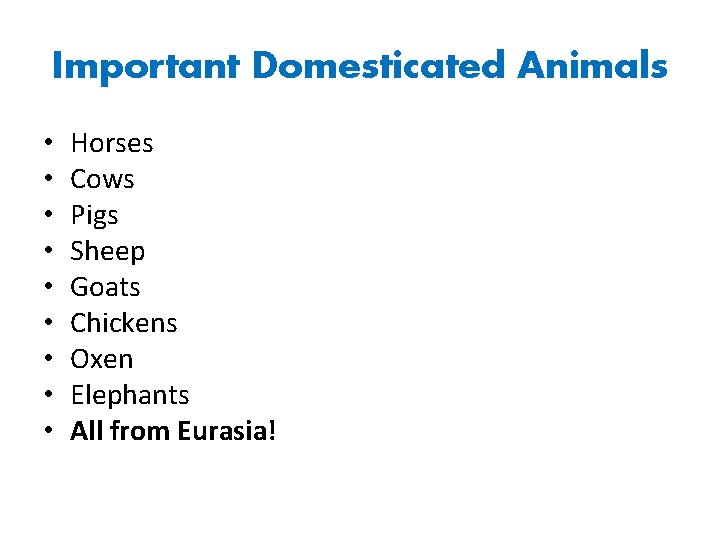 Important Domesticated Animals

• Horses
• Cows
• Pigs
• Sheep
• Goats
• Chickens
• Oxen
• Elephants
• All from Eurasia!